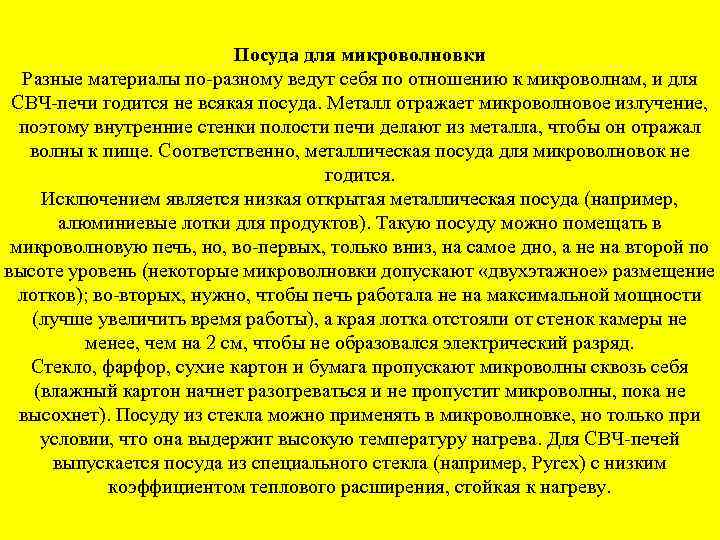 Посуда для микроволновки
Разные материалы по-разному ведут себя по отношению к микроволнам, и для СВЧ-печи годится не всякая посуда. Металл отражает микроволновое излучение, поэтому внутренние стенки полости печи делают из металла, чтобы он отражал волны к пище. Соответственно, металлическая посуда для микроволновок не годится.
Исключением является низкая открытая металлическая посуда (например, алюминиевые лотки для продуктов). Такую посуду можно помещать в микроволновую печь, но, во-первых, только вниз, на самое дно, а не на второй по высоте уровень (некоторые микроволновки допускают «двухэтажное» размещение лотков); во-вторых, нужно, чтобы печь работала не на максимальной мощности (лучше увеличить время работы), а края лотка отстояли от стенок камеры не менее, чем на 2 см, чтобы не образовался электрический разряд.
Стекло, фарфор, сухие картон и бумага пропускают микроволны сквозь себя (влажный картон начнет разогреваться и не пропустит микроволны, пока не высохнет). Посуду из стекла можно применять в микроволновке, но только при условии, что она выдержит высокую температуру нагрева. Для СВЧ-печей выпускается посуда из специального стекла (например, Pyrex) с низким коэффициентом теплового расширения, стойкая к нагреву.